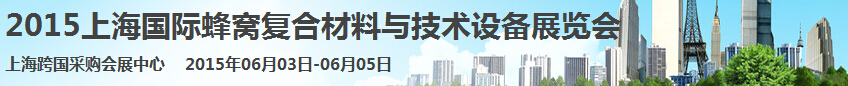 2015上海国际蜂窝复合材料与技术设备展览会

上海跨国采购会展中心 2015年06月03日-06月05日